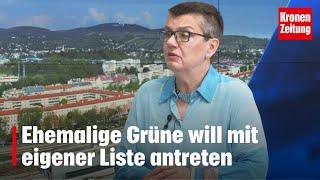 Kronen Zeitung

Ehemalige Grüne will mit eigener Liste antreten